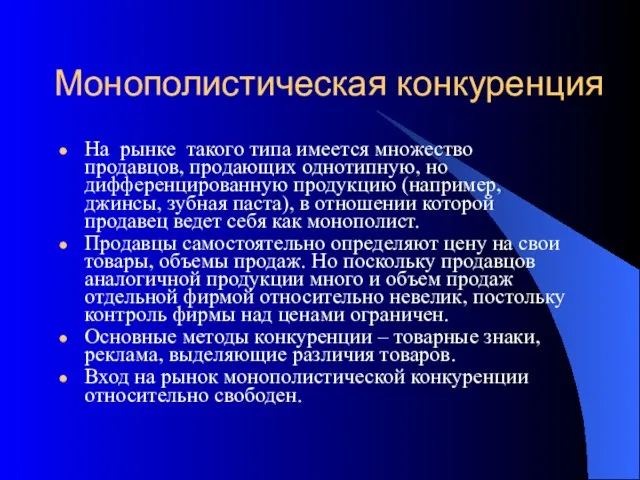 Монополистическая конкуренция

- На рынке такого типа имеется множество продавцов, продающих однотипную, но дифференцированную продукцию (например, джинсы, зубная паста), в отношении которой продавец ведет себя как монополист.
- Продавцы самостоятельно определяют цену на свои товары, объемы продаж. Но поскольку продавцов аналогичной продукции много и объем продаж отдельной фирмой относительно невелик, постольку контроль фирмы над ценами ограничен.
- Основные методы конкуренции – товарные знаки, реклама, выделяющие различия товаров.
- Вход на рынок монополистической конкуренции относительно свободен.